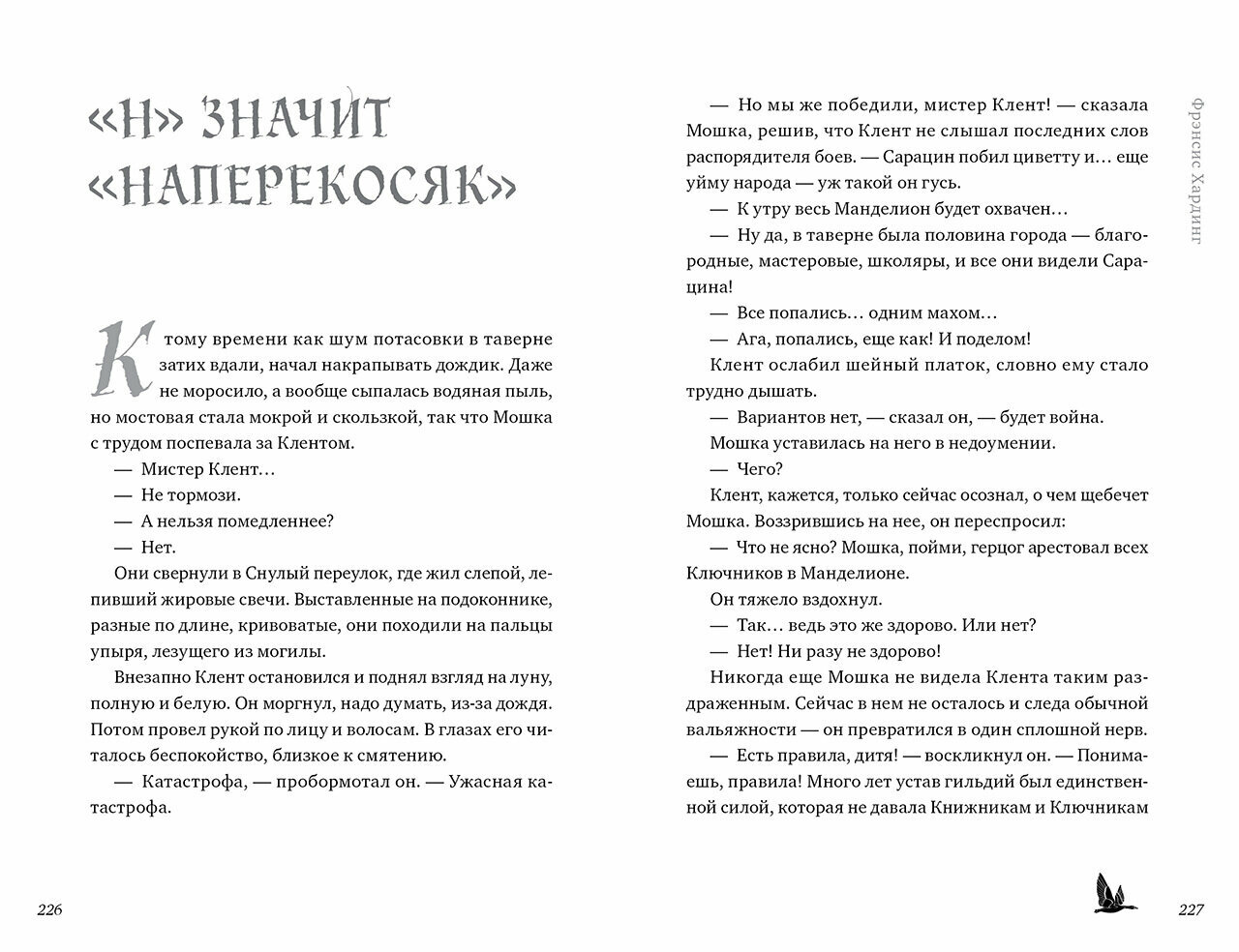 «Н» ЗНАЧИТ «НАПЕРЕКОСЯК»

К тому времени как шум потасовки в таверне затих вдали, начал накрапывать дождик. Даже не моросило, а вообще сыпалась водяная пыль, но мостовая стала мокрой и скользкой, так что Мошка с трудом поспевала за Клентом.

— Мистер Клент…

— Не тормози.

— А нельзя помедленнее?

— Нет.

Они свернули в Снулый переулок, где жил слепой, лепивший жировые свечи. Выставленные на подоконнике, разные по длине, кривоватые, они походили на пальцы упыря, лезущего из могилы.

Внезапно Клент остановился и поднял взгляд на луну, полную и белую. Он моргнул, надо думать, из-за дождя. Потом провел рукой по лицу и волосам. В глазах его читалось беспокойство, близкое к смятению.

— Катастрофа, — пробормотал он. — Ужасная катастрофа.

226

— Но мы же победили, мистер Клент! — сказала Мошка, решив, что Клент не слышал последних слов распорядителя боев. — Сарацин побил циветту и… еще уйму народа — уж такой он гусь.

— К утру весь Манделион будет охвачен…

— Ну да, в таверне была половина города — благородные, мастеровые, школяры, и все они видели Сарацина!

— Все попались… одним махом…

— Ага, попались, еще как! И поделом!

Клент ослабил шейный платок, словно ему стало трудно дышать.

— Вариантов нет, — сказал он, — будет война.

Мошка уставилась на него в недоумении.

— Чего?

Клент, кажется, только сейчас осознал, о чем щебечет Мошка. Воззрившись на нее, он переспросил:

— Что не ясно? Мошка, пойми, герцог арестовал всех Ключников в Манделионе.

Он тяжело вздохнул.

— Так… ведь это же здорово. Или нет?

— Нет! Ни разу не здорово!

Никогда еще Мошка не видела Клента таким раздраженным. Сейчас в нем не осталось и следа обычной вальяжности — он превратился в один сплошной нерв.

— Есть правила, дитя! — воскликнул он. — Понимаешь, правила! Много лет устав гильдий был единственной силой, которая не давала Книжникам и Ключникам

Фрэнсис Хардинг

227